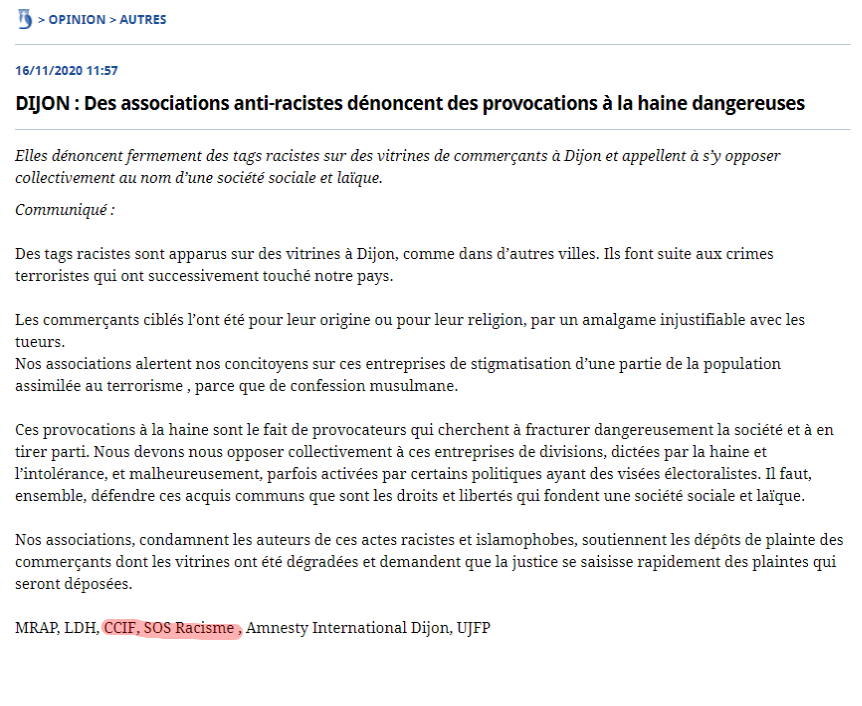 > OPINION > AUTRES

16/11/2020 11:57

DIJON : Des associations anti-racistes dénoncent des provocations à la haine dangereuses

Elles dénoncent fermement des tags racistes sur des vitrines de commerçants à Dijon et appellent à s'y opposer collectivement au nom d'une société sociale et laïque.

Communiqué :

Des tags racistes sont apparus sur des vitrines à Dijon, comme dans d'autres villes. Ils font suite aux crimes terroristes qui ont successivement touché notre pays.

Les commerçants ciblés l'ont été pour leur origine ou pour leur religion, par un amalgame injustifiable avec les tueurs.
Nos associations alertent nos concitoyens sur ces entreprises de stigmatisation d'une partie de la population assimilée au terrorisme , parce que de confession musulmane.

Ces provocations à la haine sont le fait de provocateurs qui cherchent à fracturer dangereusement la société et à en tirer parti. Nous devons nous opposer collectivement à ces entreprises de divisions, dictées par la haine et l'intolérance, et malheureusement, parfois activées par certains politiques ayant des visées électoralistes. Il faut, ensemble, défendre ces acquis communs que sont les droits et libertés qui fondent une société sociale et laïque.

Nos associations, condamnent les auteurs de ces actes racistes et islamophobes, soutiennent les dépôts de plainte des commerçants dont les vitrines ont été dégradées et demandent que la justice se saisisse rapidement des plaintes qui seront déposées.

MRAP, LDH, CCIF, SOS Racisme , Amnesty International Dijon, UJFP